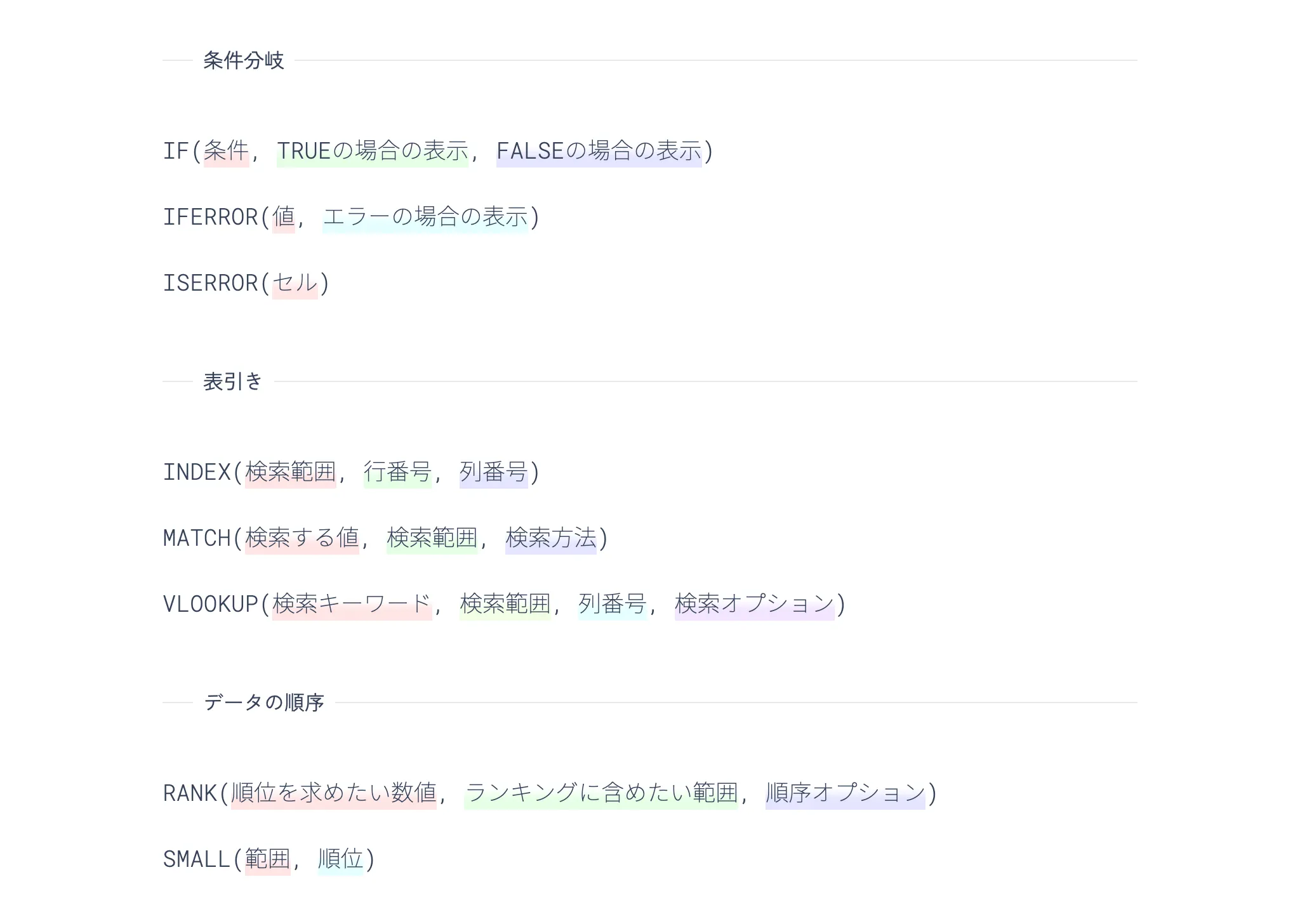 条件分岐

IF(条件, TRUEの場合の表示, FALSEの場合の表示)

IFERROR(値, エラーの場合の表示)

ISERROR(セル)

表引き

INDEX(検索範囲, 行番号, 列番号)

MATCH(検索する値, 検索範囲, 検索方法)

VLOOKUP(検索キーワード, 検索範囲, 列番号, 検索オプション)

データの順序

RANK(順位を求めたい数値, ランキングに含めたい範囲, 順序オプション)

SMALL(範囲, 順位)